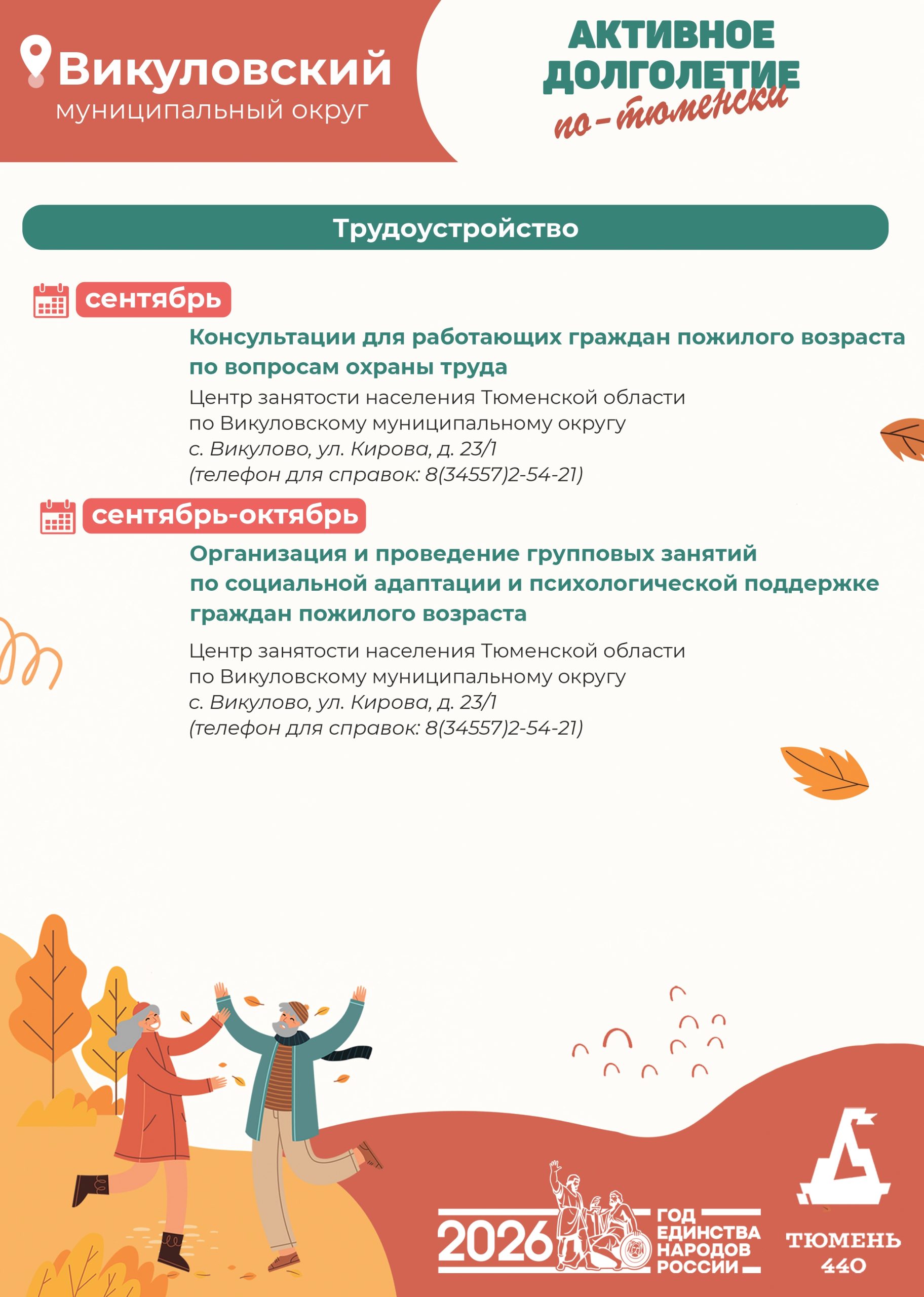 Викуловский
муниципальный округ

АКТИВНОЕ
ДОЛГОЛЕТИЕ
по-тюменски

Трудоустройство

сентябрь

Консультации для работающих граждан пожилого возраста по вопросам охраны труда

Центр занятости населения Тюменской области
по Викуловскому муниципальному округу
с. Викулово, ул. Кирова, д. 23/1
(телефон для справок: 8(34557)2-54-21)

сентябрь-октябрь

Организация и проведение групповых занятий по социальной адаптации и психологической поддержке граждан пожилого возраста

Центр занятости населения Тюменской области
по Викуловскому муниципальному округу
с. Викулово, ул. Кирова, д. 23/1
(телефон для справок: 8(34557)2-54-21)

2026 ГОД ЕДИНСТВА НАРОДОВ РОССИИ

ТЮМЕНЬ
440